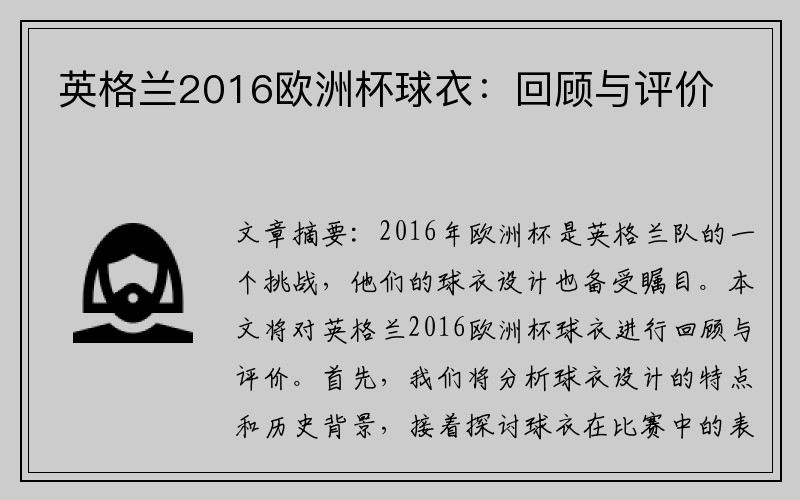 英格兰2016欧洲杯球衣：回顾与评价

文章摘要：2016年欧洲杯是英格兰队的一个挑战，他们的球衣设计也备受瞩目。本文将对英格兰2016欧洲杯球衣进行回顾与评价。首先，我们将分析球衣设计的特点和历史背景，接着探讨球衣在比赛中的表